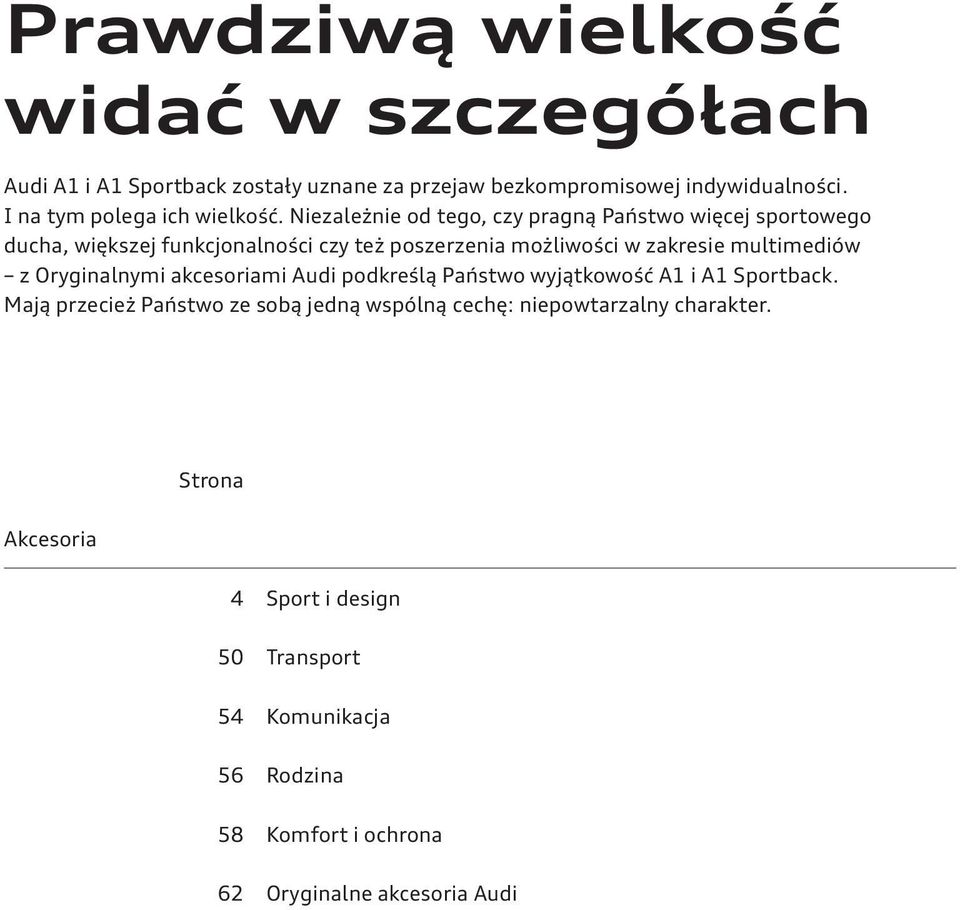 Prawdziwą wielkość widać w szczegółach

Audi A1 i A1 Sportback zostały uznane za przejaw bezkompromisowej indywidualności. I na tym polega ich wielkość. Niezależnie od tego, czy pragną Państwo więcej sportowego ducha, większej funkcjonalności czy też poszerzenia możliwości w zakresie multimediów – z Oryginalnymi akcesoriami Audi podkreślą Państwo wyjątkowość A1 i A1 Sportback. Mają przecież Państwo ze sobą jedną wspólną cechę: niepowtarzalny charakter.

Strona

Akcesoria

4 Sport i design

50 Transport

54 Komunikacja

56 Rodzina

58 Komfort i ochrona

62 Oryginalne akcesoria Audi